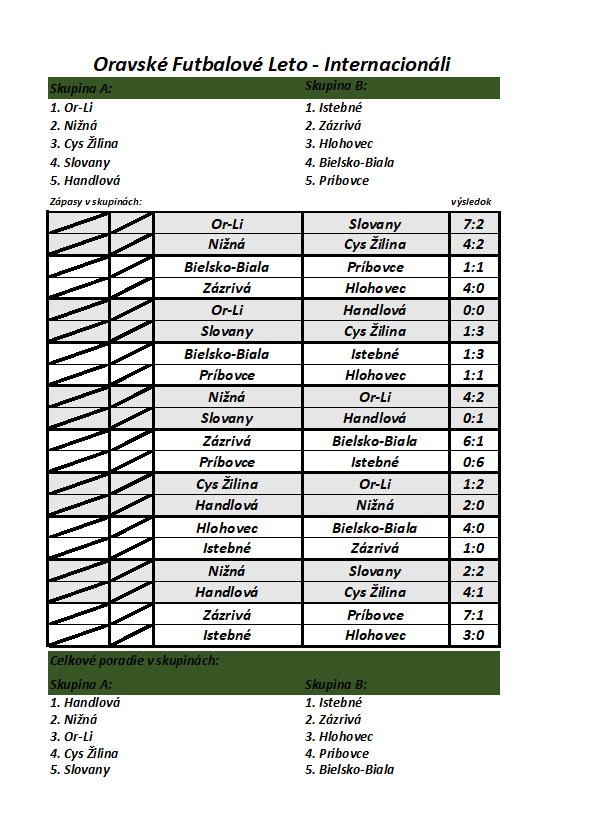 Oravské Futbalové Leto - Internacionáli

Skupina A:
1. Or-Li
2. Nižná
3. Cys Žilina
4. Slovany
5. Handlová

Skupina B:
1. Istebné
2. Zázrivá
3. Hlohovec
4. Bielsko-Biala
5. Príbovce

Zápasy v skupinách:

výsledok

| | | | | |
|---|---|---|---|---|
| | | Or-Li | Slovany | 7:2 |
| | | Nižná | Cys Žilina | 4:2 |
| | | Bielsko-Biala | Príbovce | 1:1 |
| | | Zázrivá | Hlohovec | 4:0 |
| | | Or-Li | Handlová | 0:0 |
| | | Slovany | Cys Žilina | 1:3 |
| | | Bielsko-Biala | Istebné | 1:3 |
| | | Príbovce | Hlohovec | 1:1 |
| | | Nižná | Or-Li | 4:2 |
| | | Slovany | Handlová | 0:1 |
| | | Zázrivá | Bielsko-Biala | 6:1 |
| | | Príbovce | Istebné | 0:6 |
| | | Cys Žilina | Or-Li | 1:2 |
| | | Handlová | Nižná | 2:0 |
| | | Hlohovec | Bielsko-Biala | 4:0 |
| | | Istebné | Zázrivá | 1:0 |
| | | Nižná | Slovany | 2:2 |
| | | Handlová | Cys Žilina | 4:1 |
| | | Zázrivá | Príbovce | 7:1 |
| | | Istebné | Hlohovec | 3:0 |

Celkové poradie v skupinách:

Skupina A:
1. Handlová
2. Nižná
3. Or-Li
4. Cys Žilina
5. Slovany

Skupina B:
1. Istebné
2. Zázrivá
3. Hlohovec
4. Príbovce
5. Bielsko-Biala